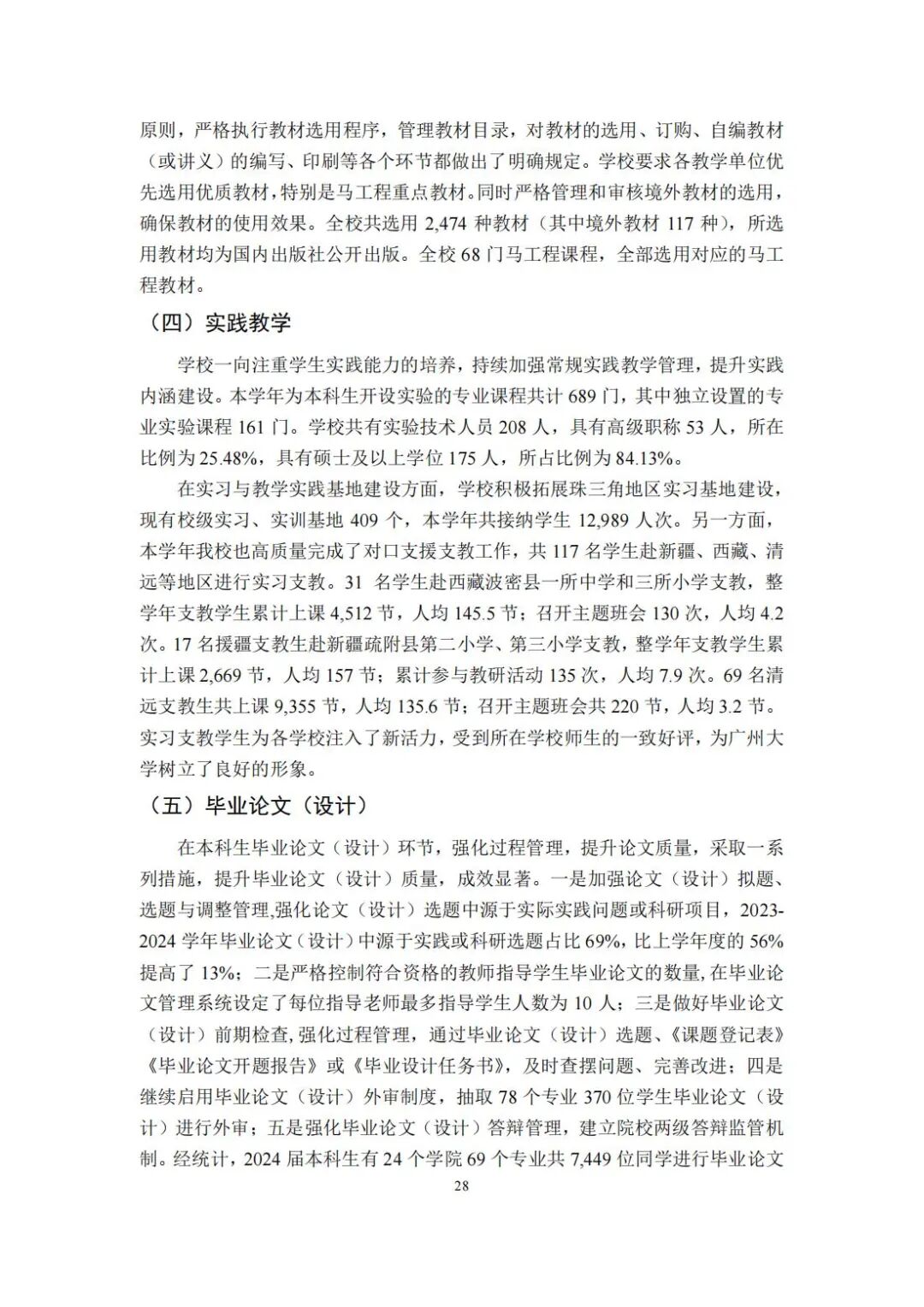 原则，严格执行教材选用程序，管理教材目录，对教材的选用、订购、自编教材（或讲义）的编写、印刷等各个环节都做出了明确规定。学校要求各教学单位优先选用优质教材，特别是马工程重点教材。同时严格管理和审核境外教材的选用，确保教材的使用效果。全校共选用2,474种教材（其中境外教材117种），所选用教材均为国内出版社公开出版。全校68门马工程课程，全部选用对应的马工程教材。

（四）实践教学

学校一向注重学生实践能力的培养，持续加强常规实践教学管理，提升实践内涵建设。本学年为本科生开设实验的专业课程共计689门，其中独立设置的专业实验课程161门。学校共有实验技术人员208人，具有高级职称53人，所在比例为25.48%，具有硕士及以上学位175人，所占比例为84.13%。

在实习与教学实践基地建设方面，学校积极拓展珠三角地区实习基地建设，现有校级实习、实训基地409个，本学年共接纳学生12,989人次。另一方面，本学年我校也高质量完成了对口支援支教工作，共117名学生赴新疆、西藏、清远等地区进行实习支教。31名学生赴西藏波密县一所中学和三所小学支教，整学年支教学生累计上课4,512节，人均145.5节；召开主题班会130次，人均4.2次。17名援疆支教生赴新疆疏附县第二小学、第三小学支教，整学年支教学生累计上课2,669节，人均157节；累计参与教研活动135次，人均7.9次。69名清远支教生共上课9,355节，人均135.6节；召开主题班会共220节，人均3.2节。实习支教学生为各学校注入了新活力，受到所在学校师生的一致好评，为广州大学树立了良好的形象。

（五）毕业论文（设计）

在本科生毕业论文（设计）环节，强化过程管理，提升论文质量，采取一系列措施，提升毕业论文（设计）质量，成效显著。一是加强论文（设计）拟题、选题与调整管理,强化论文（设计）选题中源于实际实践问题或科研项目，2023-2024学年毕业论文（设计）中源于实践或科研选题占比69%，比上学年度的56%提高了13%；二是严格控制符合资格的教师指导学生毕业论文的数量,在毕业论文管理系统设定了每位指导老师最多指导学生人数为10人；三是做好毕业论文（设计）前期检查,强化过程管理，通过毕业论文（设计）选题、《课题登记表》《毕业论文开题报告》或《毕业设计任务书》，及时查摆问题、完善改进；四是继续启用毕业论文（设计）外审制度，抽取78个专业370位学生毕业论文（设计）进行外审；五是强化毕业论文（设计）答辩管理，建立院校两级答辩监管机制。经统计，2024届本科生有24个学院69个专业共7,449位同学进行毕业论文

28